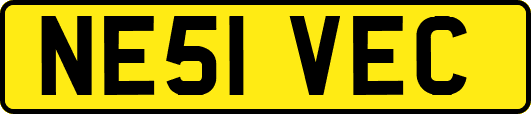 NE51 VEC